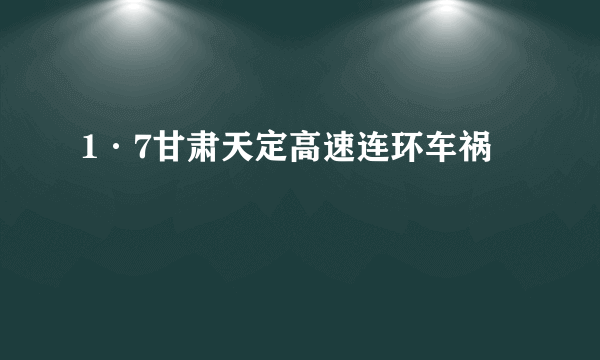 1·7甘肃天定高速连环车祸